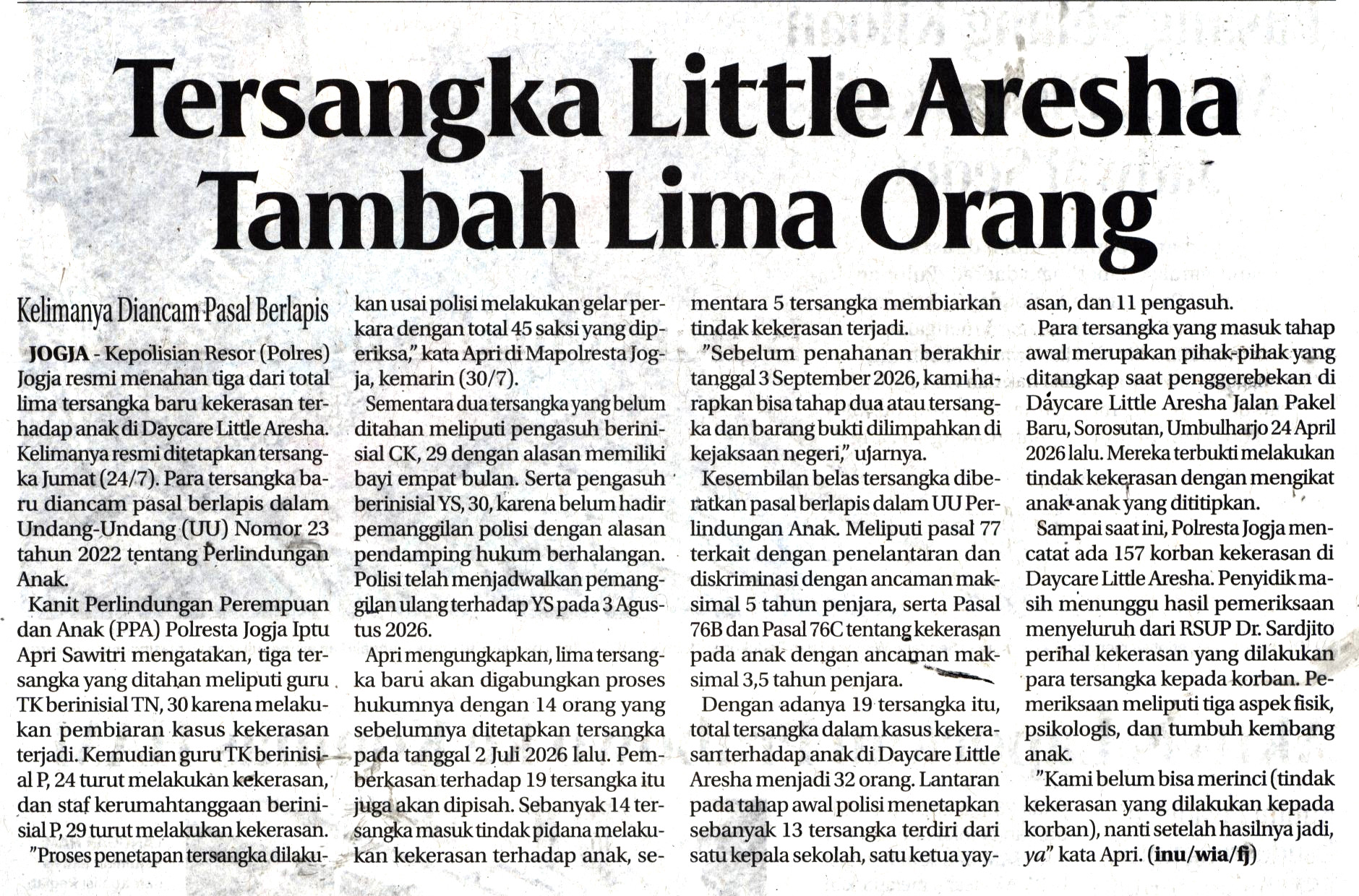 Tersangka Little Aresha Tambah Lima Orang

Kelimanya Diancam Pasal Berlapis

JOGJA - Kepolisian Resor (Polres) Jogja resmi menahan tiga dari total lima tersangka baru kekerasan terhadap anak di Daycare Little Aresha. Kelimanya resmi ditetapkan tersangka Jumat (24/7). Para tersangka baru diancam pasal berlapis dalam Undang-Undang (UU) Nomor 23 tahun 2022 tentang Perlindungan Anak.

Kanit Perlindungan Perempuan dan Anak (PPA) Polresta Jogja Iptu Apri Sawitri mengatakan, tiga tersangka yang ditahan meliputi guru TK berinisial TN, 30 karena melakukan pembiaran kasus kekerasan terjadi. Kemudian guru TK berinisial P, 24 turut melakukan kekerasan, dan staf kerumahtanggaan berinisial P, 29 turut melakukan kekerasan.

"Proses penetapan tersangka dilakukan usai polisi melakukan gelar perkara dengan total 45 saksi yang diperiksa," kata Apri di Mapolresta Jogja, kemarin (30/7).

Sementara dua tersangka yang belum ditahan meliputi pengasuh berinisial CK, 29 dengan alasan memiliki bayi empat bulan. Serta pengasuh berinisial YS, 30, karena belum hadir pemanggilan polisi dengan alasan pendamping hukum berhalangan. Polisi telah menjadwalkan pemanggilan ulang terhadap YS pada 3 Agustus 2026.

Apri mengungkapkan, lima tersangka baru akan digabungkan proses hukumnya dengan 14 orang yang sebelumnya ditetapkan tersangka pada tanggal 2 Juli 2026 lalu. Pemberkasan terhadap 19 tersangka itu juga akan dipisah. Sebanyak 14 tersangka masuk tindak pidana melakukan kekerasan terhadap anak, sementara 5 tersangka membiarkan tindak kekerasan terjadi.

"Sebelum penahanan berakhir tanggal 3 September 2026, kami harapkan bisa tahap dua atau tersangka dan barang bukti dilimpahkan di kejaksaan negeri," ujarnya.

Kesembilan belas tersangka diberatkan pasal berlapis dalam UU Perlindungan Anak. Meliputi pasal 77 terkait dengan penelantaran dan diskriminasi dengan ancaman maksimal 5 tahun penjara, serta Pasal 76B dan Pasal 76C tentang kekerasan pada anak dengan ancaman maksimal 3,5 tahun penjara.

Dengan adanya 19 tersangka itu, total tersangka dalam kasus kekerasan terhadap anak di Daycare Little Aresha menjadi 32 orang. Lantaran pada tahap awal polisi menetapkan sebanyak 13 tersangka terdiri dari satu kepala sekolah, satu ketua yayasan, dan 11 pengasuh.

Para tersangka yang masuk tahap awal merupakan pihak-pihak yang ditangkap saat penggerebekan di Daycare Little Aresha Jalan Pakel Baru, Sorosutan, Umbulharjo 24 April 2026 lalu. Mereka terbukti melakukan tindak kekerasan dengan mengikat anak-anak yang dititipkan.

Sampai saat ini, Polresta Jogja mencatat ada 157 korban kekerasan di Daycare Little Aresha. Penyidik masih menunggu hasil pemeriksaan menyeluruh dari RSUP Dr. Sardjito perihal kekerasan yang dilakukan para tersangka kepada korban. Pemeriksaan meliputi tiga aspek fisik, psikologis, dan tumbuh kembang anak.

"Kami belum bisa merinci (tindak kekerasan yang dilakukan kepada korban), nanti setelah hasilnya jadi, ya" kata Apri. (inu/wia/fj)